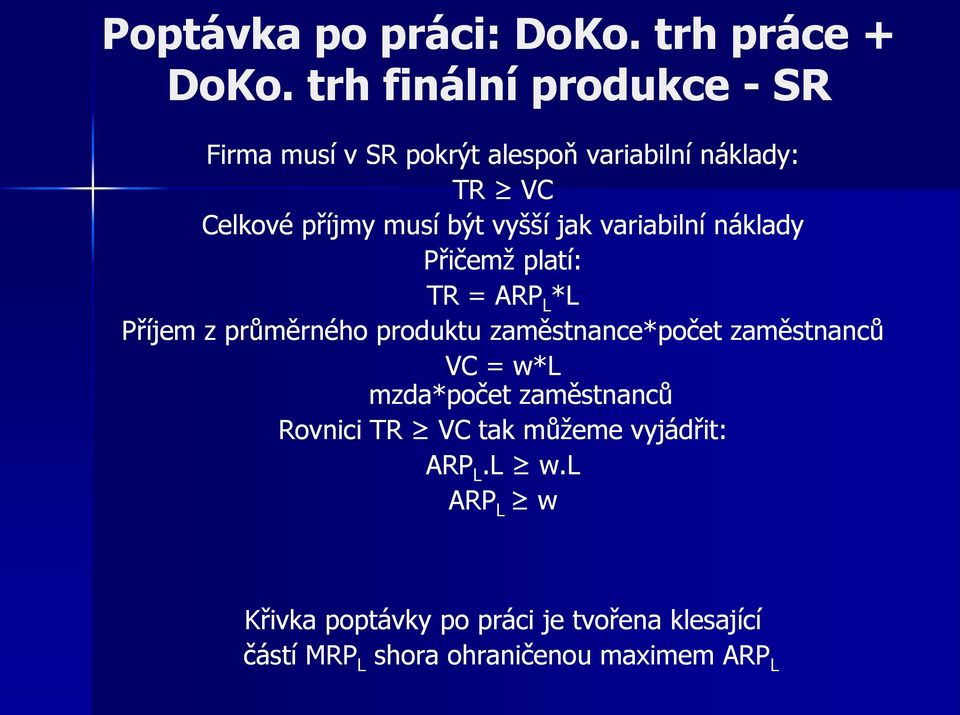 Poptávka po práci: DoKo. trh práce + DoKo. trh finální produkce - SR

Firma musí v SR pokrýt alespoň variabilní náklady:
$TR \geq VC$
Celkové příjmy musí být vyšší jak variabilní náklady
Přičemž platí:
$TR = ARP_L*L$
Příjem z průměrného produktu zaměstnance*počet zaměstnanců
$VC = w*L$
mzda*počet zaměstnanců
Rovnici $TR \geq VC$ tak můžeme vyjádřit:
$ARP_L.L \geq w.L$
$ARP_L \geq w$

Křivka poptávky po práci je tvořena klesající částí $MRP_L$ shora ohraničenou maximem $ARP_L$